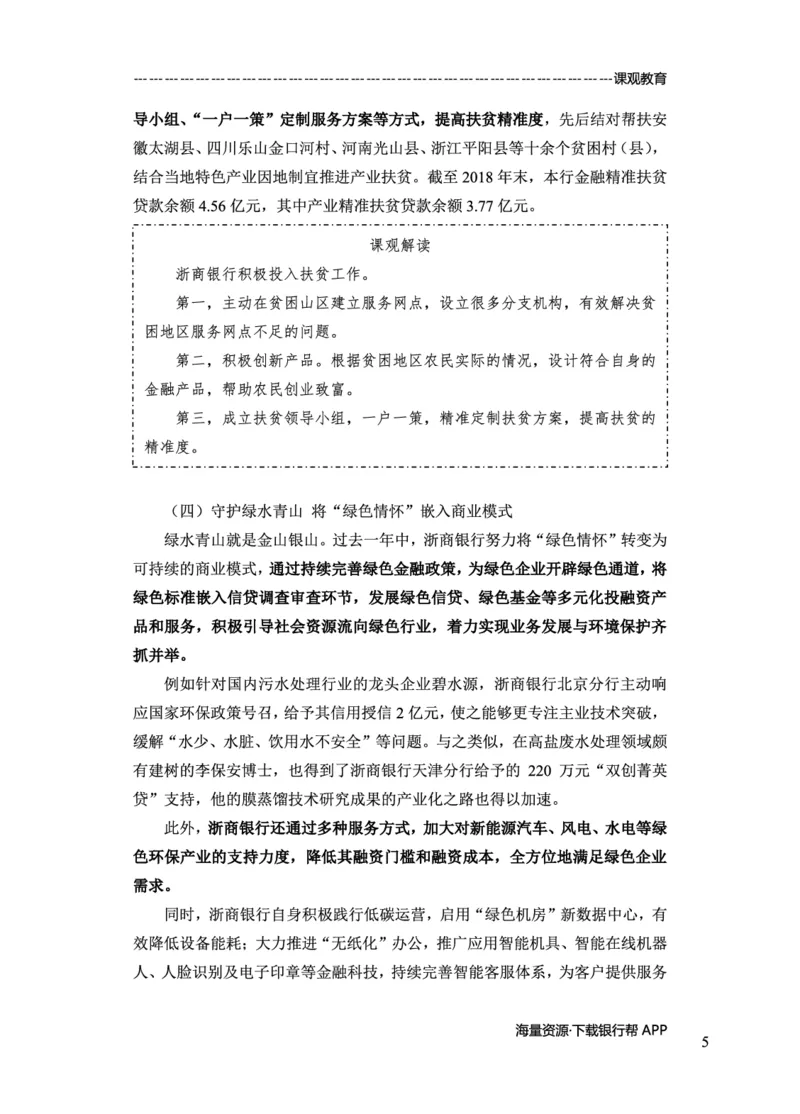 课观教育

导小组、“一户一策”定制服务方案等方式，提高扶贫精准度，先后结对帮扶安徽太湖县、四川乐山金口河村、河南光山县、浙江平阳县等十余个贫困村（县），结合当地特色产业因地制宜推进产业扶贫。截至 2018 年末，本行金融精准扶贫贷款余额 4.56 亿元，其中产业精准扶贫贷款余额 3.77 亿元。

课观解读

浙商银行积极投入扶贫工作。

第一，主动在贫困山区建立服务网点，设立很多分支机构，有效解决贫困地区服务网点不足的问题。

第二，积极创新产品。根据贫困地区农民实际的情况，设计符合自身的金融产品，帮助农民创业致富。

第三，成立扶贫领导小组，一户一策，精准定制扶贫方案，提高扶贫的精准度。

（四）守护绿水青山 将“绿色情怀”嵌入商业模式

绿水青山就是金山银山。过去一年中，浙商银行努力将“绿色情怀”转变为可持续的商业模式，通过持续完善绿色金融政策，为绿色企业开辟绿色通道，将绿色标准嵌入信贷调查审查环节，发展绿色信贷、绿色基金等多元化投融资产品和服务，积极引导社会资源流向绿色行业，着力实现业务发展与环境保护齐抓并举。

例如针对国内污水处理行业的龙头企业碧水源，浙商银行北京分行主动响应国家环保政策号召，给予其信用授信 2 亿元，使之能够更专注主业技术突破，缓解“水少、水脏、饮用水不安全”等问题。与之类似，在高盐废水处理领域颇有建树的李保安博士，也得到了浙商银行天津分行给予的 220 万元“双创菁英贷”支持，他的膜蒸馏技术研究成果的产业化之路也得以加速。

此外，浙商银行还通过多种服务方式，加大对新能源汽车、风电、水电等绿色环保产业的支持力度，降低其融资门槛和融资成本，全方位地满足绿色企业需求。

同时，浙商银行自身积极践行低碳运营，启用“绿色机房”新数据中心，有效降低设备能耗；大力推进“无纸化”办公，推广应用智能机具、智能在线机器人、人脸识别及电子印章等金融科技，持续完善智能客服体系，为客户提供服务

海量资源·下载银行帮 APP

5